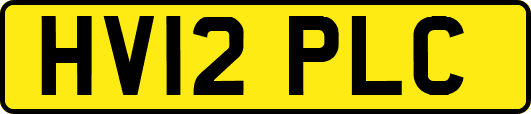 HV12 PLC